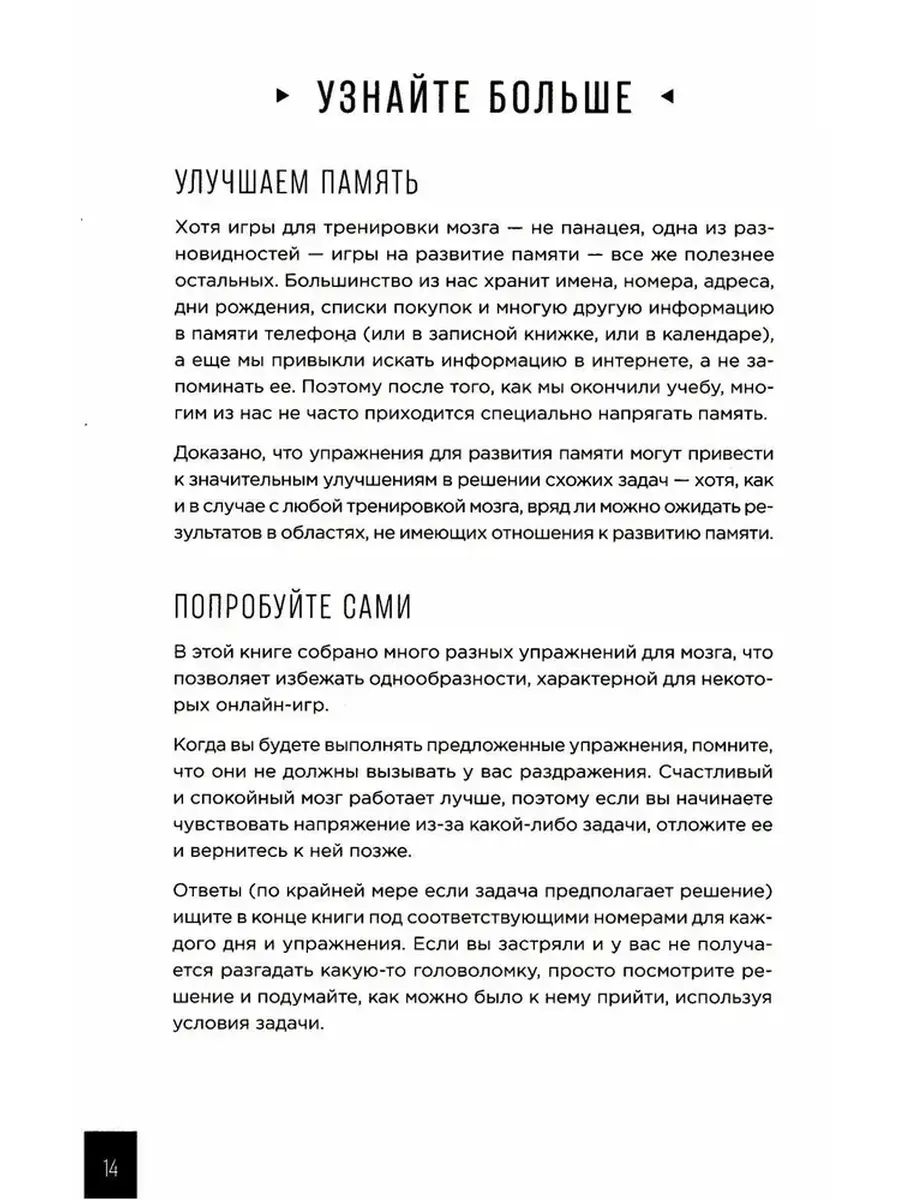 ▸ УЗНАЙТЕ БОЛЬШЕ ◂

УЛУЧШАЕМ ПАМЯТЬ

Хотя игры для тренировки мозга — не панацея, одна из разновидностей — игры на развитие памяти — все же полезнее остальных. Большинство из нас хранит имена, номера, адреса, дни рождения, списки покупок и многую другую информацию в памяти телефона (или в записной книжке, или в календаре), а еще мы привыкли искать информацию в интернете, а не запоминать ее. Поэтому после того, как мы окончили учебу, многим из нас не часто приходится специально напрягать память.

Доказано, что упражнения для развития памяти могут привести к значительным улучшениям в решении схожих задач — хотя, как и в случае с любой тренировкой мозга, вряд ли можно ожидать результатов в областях, не имеющих отношения к развитию памяти.

ПОПРОБУЙТЕ САМИ

В этой книге собрано много разных упражнений для мозга, что позволяет избежать однообразности, характерной для некоторых онлайн-игр.

Когда вы будете выполнять предложенные упражнения, помните, что они не должны вызывать у вас раздражения. Счастливый и спокойный мозг работает лучше, поэтому если вы начинаете чувствовать напряжение из-за какой-либо задачи, отложите ее и вернитесь к ней позже.

Ответы (по крайней мере если задача предполагает решение) ищите в конце книги под соответствующими номерами для каждого дня и упражнения. Если вы застряли и у вас не получается разгадать какую-то головоломку, просто посмотрите решение и подумайте, как можно было к нему прийти, используя условия задачи.

14